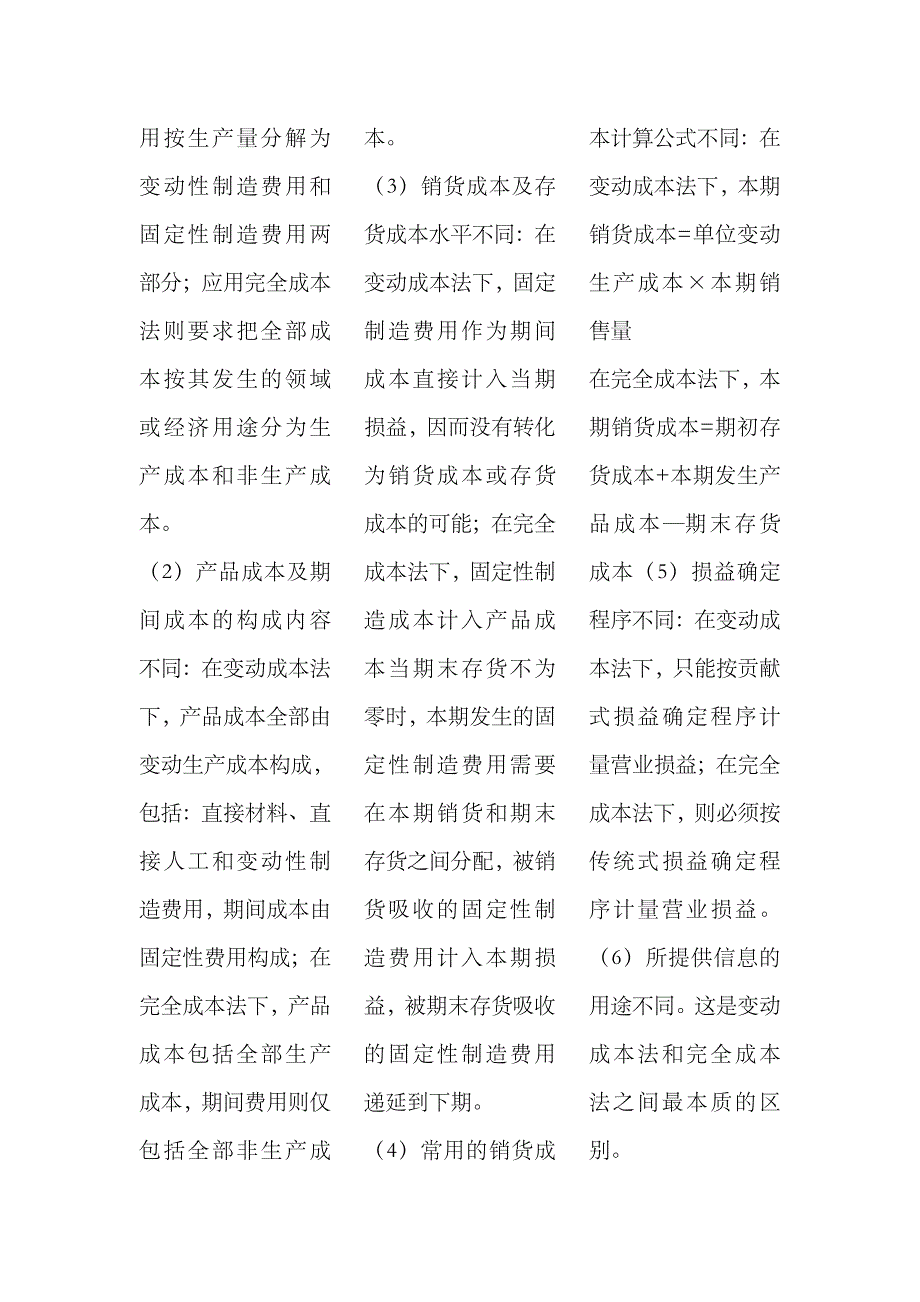 用按生产量分解为变动性制造费用和固定性制造费用两部分；应用完全成本法则要求把全部成本按其发生的领域或经济用途分为生产成本和非生产成本。

（2）产品成本及期间成本的构成内容不同：在变动成本法下，产品成本全部由变动生产成本构成，包括：直接材料、直接人工和变动性制造费用，期间成本由固定性费用构成；在完全成本法下，产品成本包括全部生产成本，期间费用则仅包括全部非生产成本。

（3）销货成本及存货成本水平不同：在变动成本法下，固定制造费用作为期间成本直接计入当期损益，因而没有转化为销货成本或存货成本的可能；在完全成本法下，固定性制造成本计入产品成本当期末存货不为零时，本期发生的固定性制造费用需要在本期销货和期末存货之间分配，被销货吸收的固定性制造费用计入本期损益，被期末存货吸收的固定性制造费用递延到下期。

（4）常用的销货成本计算公式不同：在变动成本法下，本期销货成本=单位变动生产成本×本期销售量

在完全成本法下，本期销货成本=期初存货成本+本期发生产品成本—期末存货成本（5）损益确定程序不同：在变动成本法下，只能按贡献式损益确定程序计量营业损益；在完全成本法下，则必须按传统式损益确定程序计量营业损益。

（6）所提供信息的用途不同。这是变动成本法和完全成本法之间最本质的区别。